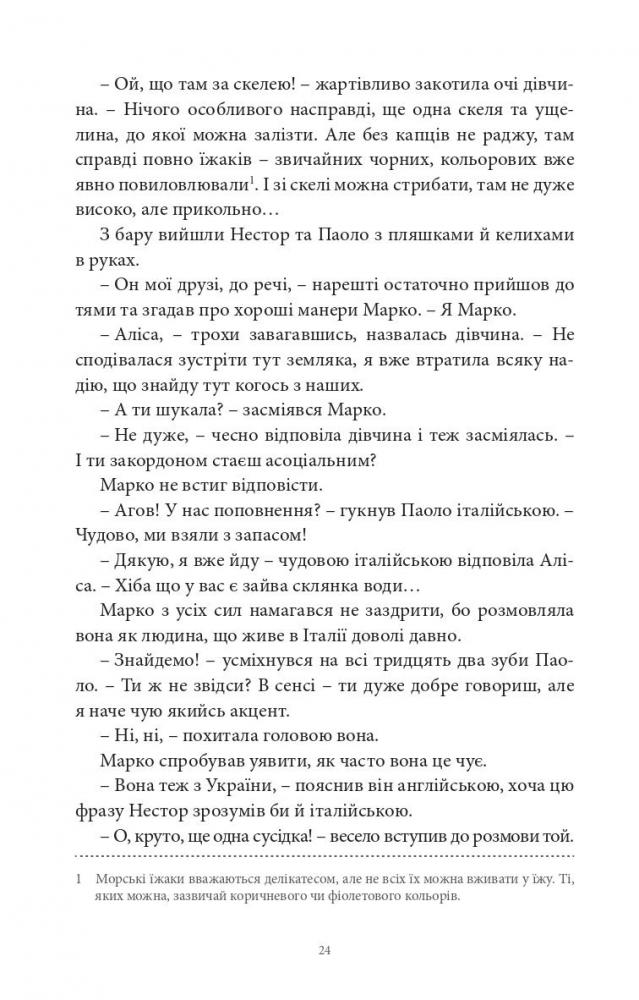 – Ой, що там за скелею! – жартівливо закотила очі дівчина. – Нічого особливого насправді, ще одна скеля та ущелина, до якої можна залізти. Але без капців не раджу, там справді повно їжаків – звичайних чорних, кольорових вже явно повиловлювали$^1$. І зі скелі можна стрибати, там не дуже високо, але прикольно…

З бару вийшли Нестор та Паоло з пляшками й келихами в руках.

– Он мої друзі, до речі, – нарешті остаточно прийшов до тями та згадав про хороші манери Марко. – Я Марко.

– Аліса, – трохи завагавшись, назвалась дівчина. – Не сподівалася зустріти тут земляка, я вже втратила всяку надію, що знайду тут когось з наших.

– А ти шукала? – засміявся Марко.

– Не дуже, – чесно відповіла дівчина і теж засміялась. – І ти закордоном стаєш асоціальним?

Марко не встиг відповісти.

– Агов! У нас поповнення? – гукнув Паоло італійською. – Чудово, ми взяли з запасом!

– Дякую, я вже йду – чудовою італійською відповіла Аліса. – Хіба що у вас є зайва склянка води…

Марко з усіх сил намагався не заздрити, бо розмовляла вона як людина, що живе в Італії доволі давно.

– Знайдемо! – усміхнувся на всі тридцять два зуби Паоло. – Ти ж не звідси? В сенсі – ти дуже добре говориш, але я наче чую якийсь акцент.

– Ні, ні, – похитала головою вона.

Марко спробував уявити, як часто вона це чує.

– Вона теж з України, – пояснив він англійською, хоча цю фразу Нестор зрозумів би й італійською.

– О, круто, ще одна сусідка! – весело вступив до розмови той.

1 Морські їжаки вважаються делікатесом, але не всіх їх можна вживати у їжу. Ті, яких можна, зазвичай коричневого чи фіолетового кольорів.

24